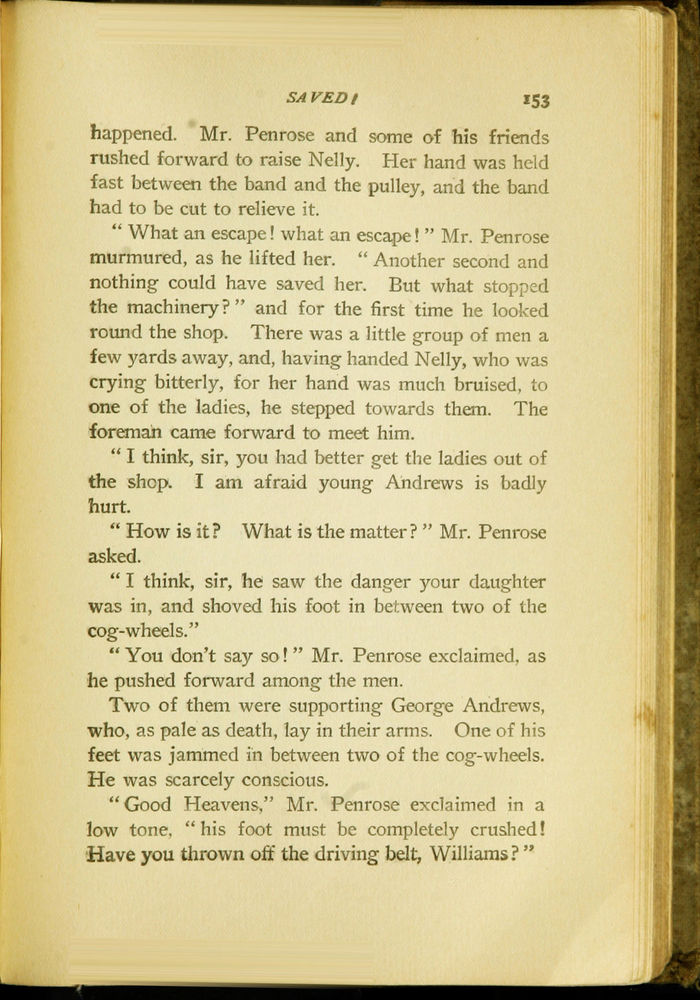 SAVED! 153

happened. Mr. Penrose and some of his friends rushed forward to raise Nelly. Her hand was held fast between the band and the pulley, and the band had to be cut to relieve it.

"What an escape! what an escape!" Mr. Penrose murmured, as he lifted her. "Another second and nothing could have saved her. But what stopped the machinery?" and for the first time he looked round the shop. There was a little group of men a few yards away, and, having handed Nelly, who was crying bitterly, for her hand was much bruised, to one of the ladies, he stepped towards them. The foreman came forward to meet him.

"I think, sir, you had better get the ladies out of the shop. I am afraid young Andrews is badly hurt.

"How is it? What is the matter?" Mr. Penrose asked.

"I think, sir, he saw the danger your daughter was in, and shoved his foot in between two of the cog-wheels."

"You don't say so!" Mr. Penrose exclaimed, as he pushed forward among the men.

Two of them were supporting George Andrews, who, as pale as death, lay in their arms. One of his feet was jammed in between two of the cog-wheels. He was scarcely conscious.

"Good Heavens," Mr. Penrose exclaimed in a low tone, "his foot must be completely crushed! Have you thrown off the driving belt, Williams?"